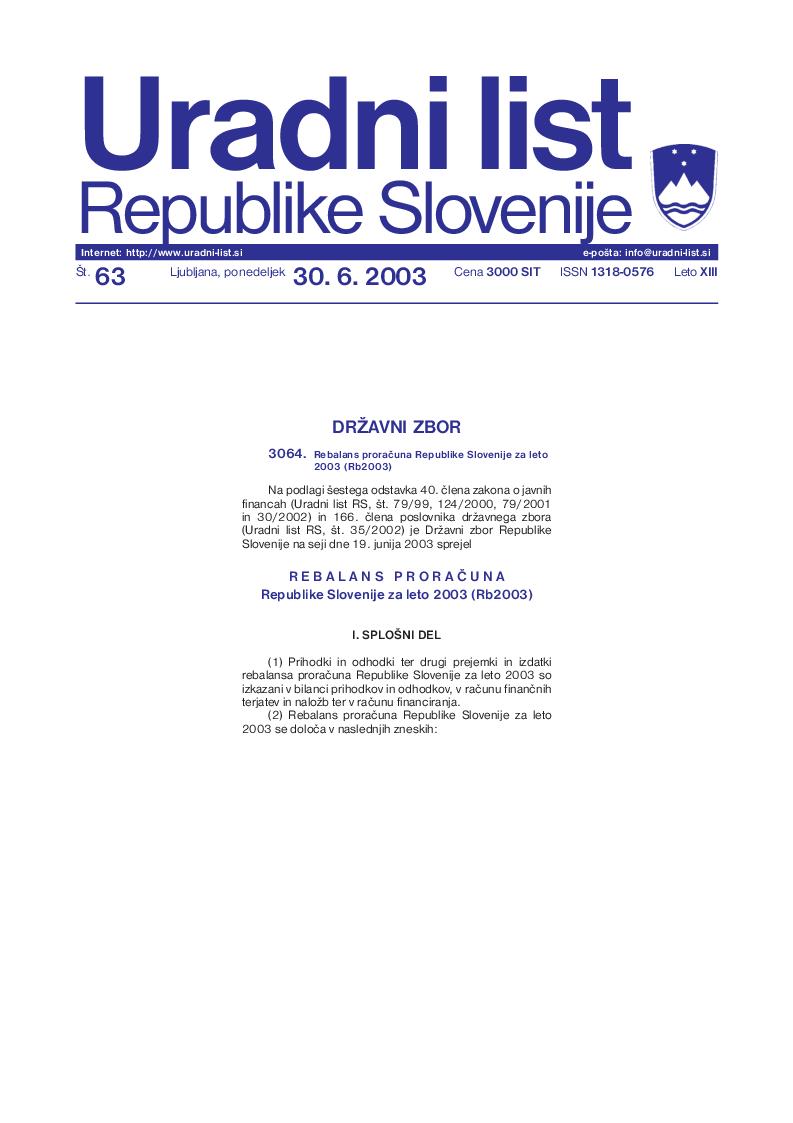 Uradni list
Republike Slovenije

Internet: http://www.uradni-list.si
e-pošta: info@uradni-list.si

Št. 63 Ljubljana, ponedeljek 30. 6. 2003 Cena 3000 SIT ISSN 1318-0576 Leto XIII

DRŽAVNI ZBOR

3064. Rebalans proračuna Republike Slovenije za leto 2003 (Rb2003)

Na podlagi šestega odstavka 40. člena zakona o javnih financah (Uradni list RS, št. 79/99, 124/2000, 79/2001 in 30/2002) in 166. člena poslovnika državnega zbora (Uradni list RS, št. 35/2002) je Državni zbor Republike Slovenije na seji dne 19. junija 2003 sprejel

REBALANS PRORAČUNA
Republike Slovenije za leto 2003 (Rb2003)

I. SPLOŠNI DEL

(1) Prihodki in odhodki ter drugi prejemki in izdatki rebalansa proračuna Republike Slovenije za leto 2003 so izkazani v bilanci prihodkov in odhodkov, v računu finančnih terjatev in naložb ter v računu financiranja.
(2) Rebalans proračuna Republike Slovenije za leto 2003 se določa v naslednjih zneskih: